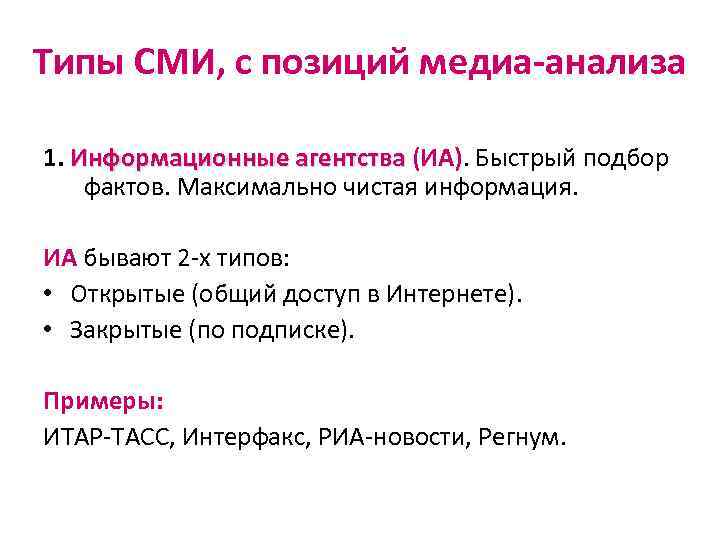 Типы СМИ, с позиций медиа-анализа

1. Информационные агентства (ИА). Быстрый подбор фактов. Максимально чистая информация.

ИА бывают 2-х типов:
• Открытые (общий доступ в Интернете).
• Закрытые (по подписке).

Примеры:
ИТАР-ТАСС, Интерфакс, РИА-новости, Регнум.